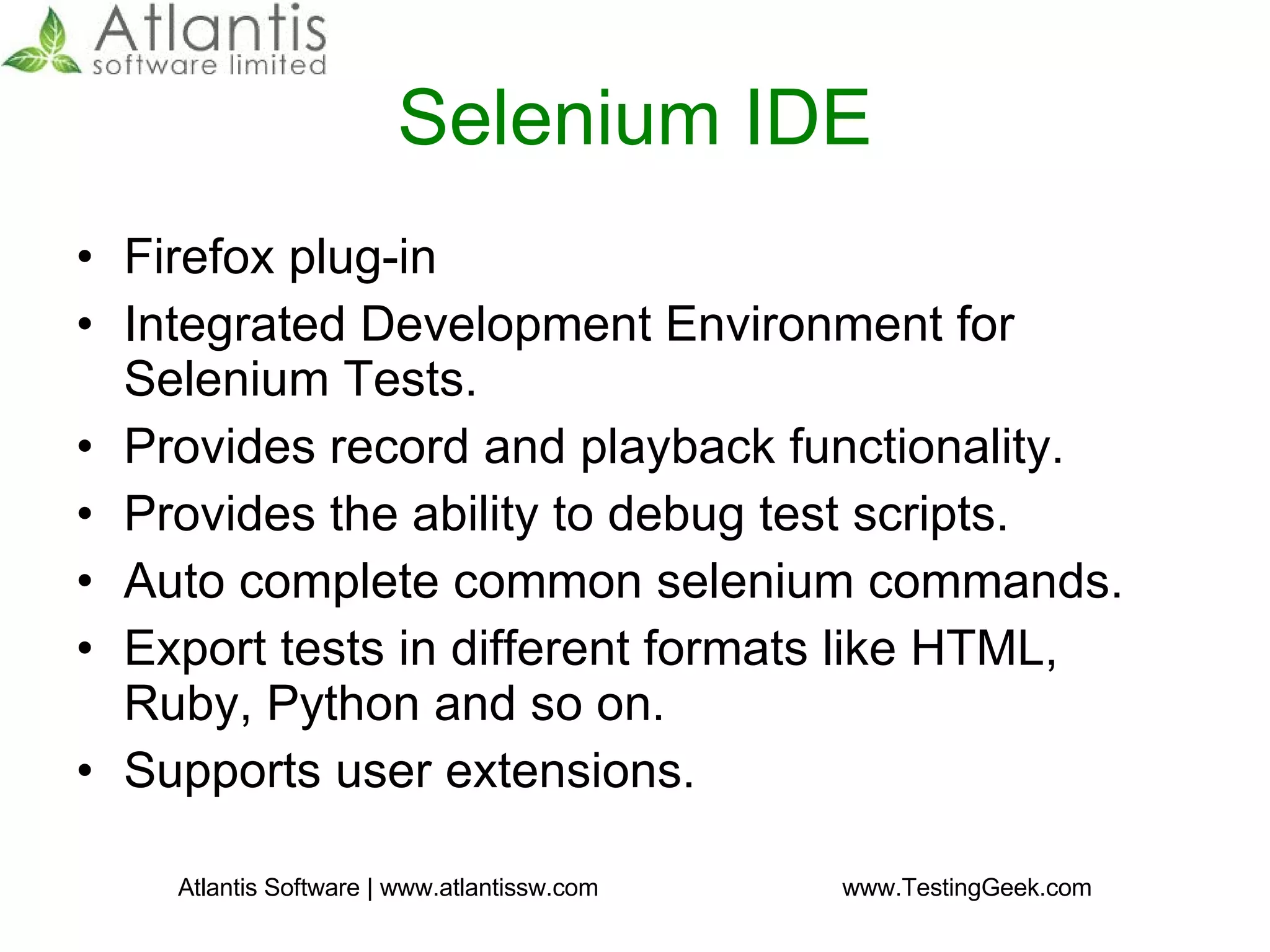 Atlantis
software limited

Selenium IDE

• Firefox plug-in
• Integrated Development Environment for Selenium Tests.
• Provides record and playback functionality.
• Provides the ability to debug test scripts.
• Auto complete common selenium commands.
• Export tests in different formats like HTML, Ruby, Python and so on.
• Supports user extensions.

Atlantis Software | www.atlantissw.com

www.TestingGeek.com